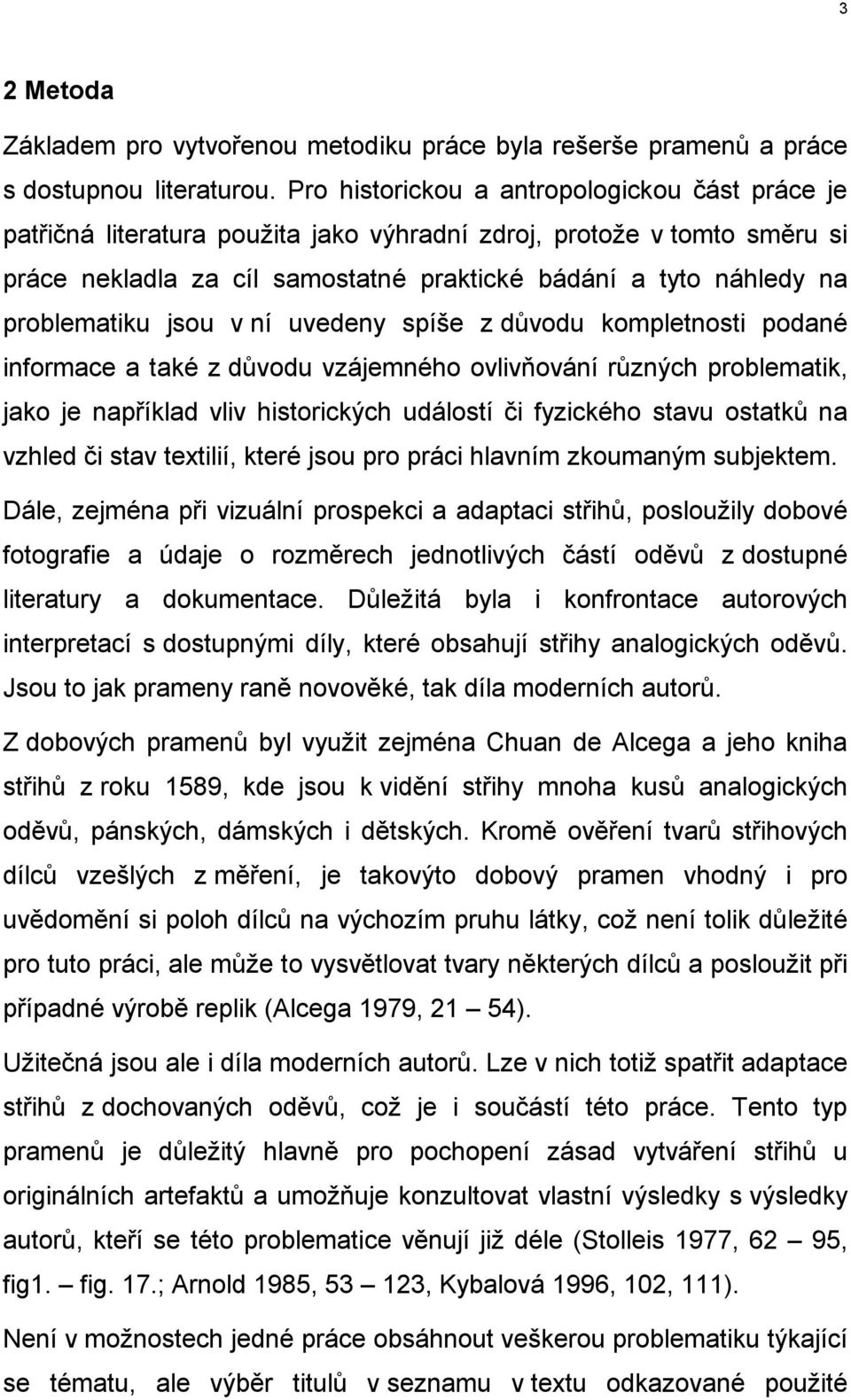 3

2 Metoda

Základem pro vytvořenou metodiku práce byla rešerše pramenů a práce s dostupnou literaturou. Pro historickou a antropologickou část práce je patřičná literatura použita jako výhradní zdroj, protože v tomto směru si práce nekladla za cíl samostatné praktické bádání a tyto náhledy na problematiku jsou v ní uvedeny spíše z důvodu kompletnosti podané informace a také z důvodu vzájemného ovlivňování různých problematik, jako je například vliv historických událostí či fyzického stavu ostatků na vzhled či stav textilií, které jsou pro práci hlavním zkoumaným subjektem.

Dále, zejména při vizuální prospekci a adaptaci střihů, posloužily dobové fotografie a údaje o rozměrech jednotlivých částí oděvů z dostupné literatury a dokumentace. Důležitá byla i konfrontace autorových interpretací s dostupnými díly, které obsahují střihy analogických oděvů. Jsou to jak prameny raně novověké, tak díla moderních autorů.

Z dobových pramenů byl využit zejména Chuan de Alcega a jeho kniha střihů z roku 1589, kde jsou k vidění střihy mnoha kusů analogických oděvů, pánských, dámských i dětských. Kromě ověření tvarů střihových dílců vzešlých z měření, je takovýto dobový pramen vhodný i pro uvědomění si poloh dílců na výchozím pruhu látky, což není tolik důležité pro tuto práci, ale může to vysvětlovat tvary některých dílců a posloužit při případné výrobě replik (Alcega 1979, 21 — 54).

Užitečná jsou ale i díla moderních autorů. Lze v nich totiž spatřit adaptace střihů z dochovaných oděvů, což je i součástí této práce. Tento typ pramenů je důležitý hlavně pro pochopení zásad vytváření střihů u originálních artefaktů a umožňuje konzultovat vlastní výsledky s výsledky autorů, kteří se této problematice věnují již déle (Stolleis 1977, 62 — 95, fig1. — fig. 17.; Arnold 1985, 53 — 123, Kybalová 1996, 102, 111).

Není v možnostech jedné práce obsáhnout veškerou problematiku týkající se tématu, ale výběr titulů v seznamu v textu odkazované použité